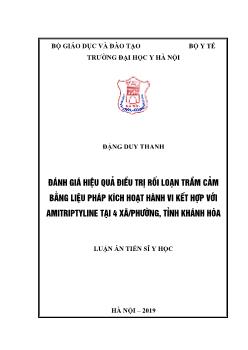 BỘ GIÁO DỤC VÀ ĐÀO TẠO BỘ Y TẾ
TRƯỜNG ĐẠI HỌC Y HÀ NỘI

ĐẶNG DUY THANH

ĐÁNH GIÁ HIỆU QUẢ ĐIỀU TRỊ RỐI LOẠN TRẦM CẢM BẰNG LIỆU PHÁP KÍCH HOẠT HÀNH VI KẾT HỢP VỚI AMITRIPTYLINE TẠI 4 XÃ/PHƯỜNG, TỈNH KHÁNH HÒA

LUẬN ÁN TIẾN SĨ Y HỌC

HÀ NỘI – 2019